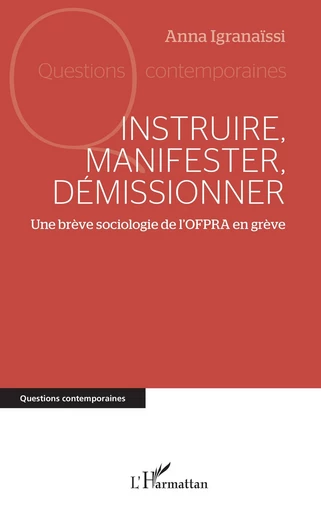 Anna Igranaïssi

Questions contemporaines

INSTRUIRE, MANIFESTER, DÉMISSIONNER

Une brève sociologie de l'OFPRA en grève

Questions contemporaines

L'Harmattan